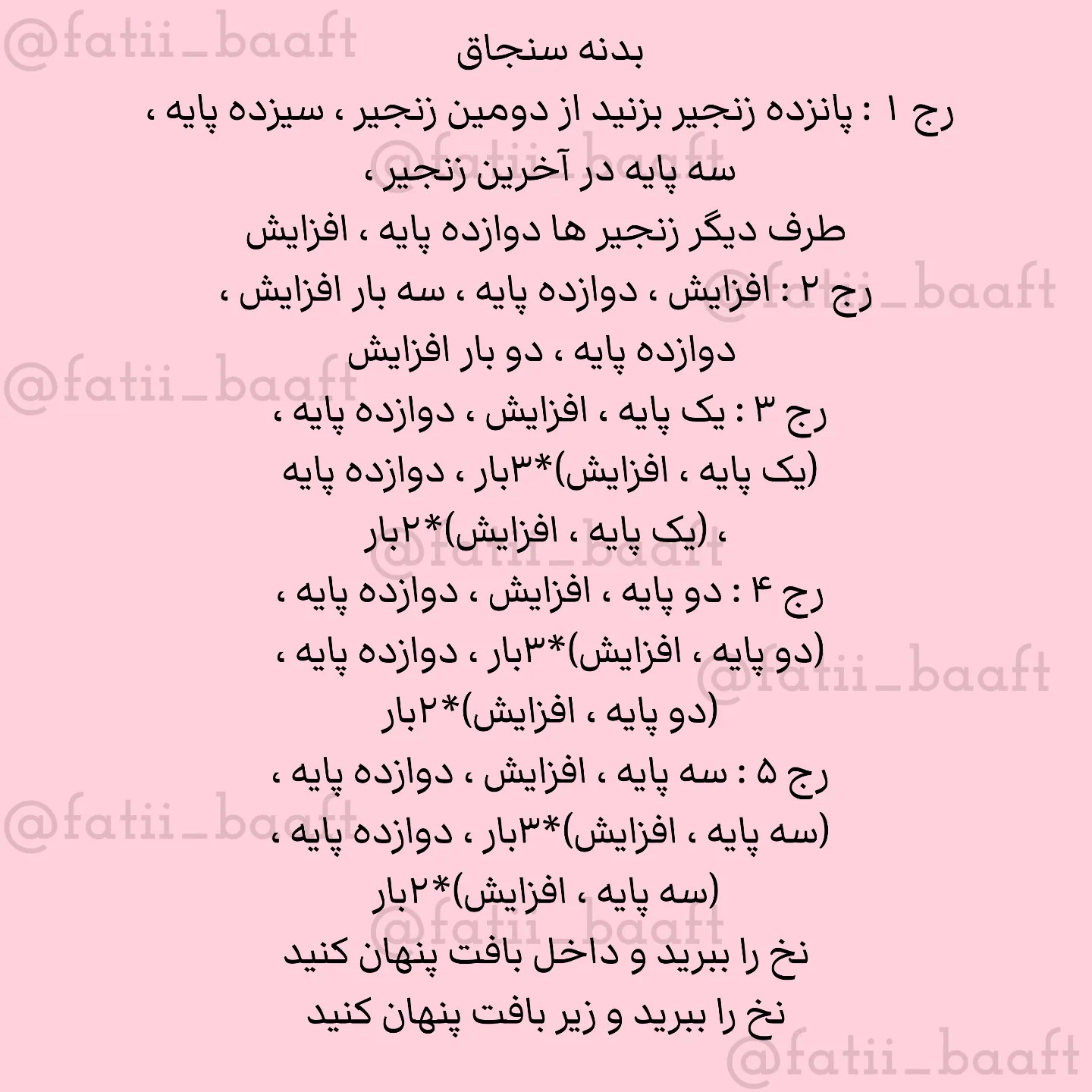 @fatii_baaft

بدنه سنجاق

رج ۱ : پانزده زنجیر بزنید از دومین زنجیر ، سیزده پایه ، سه پایه در آخرین زنجیر ، طرف دیگر زنجیر ها دوازده پایه ، افزایش

رج ۲ : افزایش ، دوازده پایه ، سه بار افزایش ، دوازده پایه ، دو بار افزایش

رج ۳ : یک پایه ، افزایش ، دوازده پایه ، (یک پایه ، افزایش)*۳بار ، دوازده پایه ، (یک پایه ، افزایش)*۲بار

رج ۴ : دو پایه ، افزایش ، دوازده پایه ، (دو پایه ، افزایش)*۳بار ، دوازده پایه ، (دو پایه ، افزایش)*۲بار

رج ۵ : سه پایه ، افزایش ، دوازده پایه ، (سه پایه ، افزایش)*۳بار ، دوازده پایه ، (سه پایه ، افزایش)*۲بار

نخ را ببرید و داخل بافت پنهان کنید

نخ را ببرید و زیر بافت پنهان کنید

@fatii_baaft